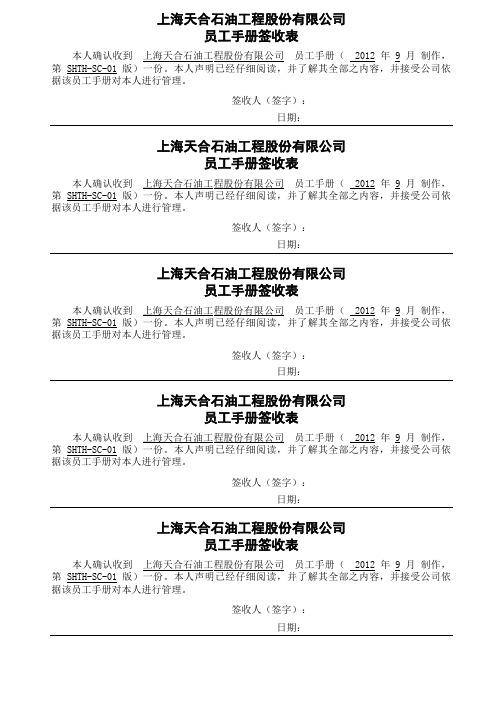 上海天合石油工程股份有限公司
员工手册签收表

本人确认收到 上海天合石油工程股份有限公司 员工手册（ 2012 年 9 月 制作，第 SHTH-SC-01 版）一份。本人声明已经仔细阅读，并了解其全部之内容，并接受公司依据该员工手册对本人进行管理。

签收人（签字）：
日期：

上海天合石油工程股份有限公司
员工手册签收表

本人确认收到 上海天合石油工程股份有限公司 员工手册（ 2012 年 9 月 制作，第 SHTH-SC-01 版）一份。本人声明已经仔细阅读，并了解其全部之内容，并接受公司依据该员工手册对本人进行管理。

签收人（签字）：
日期：

上海天合石油工程股份有限公司
员工手册签收表

本人确认收到 上海天合石油工程股份有限公司 员工手册（ 2012 年 9 月 制作，第 SHTH-SC-01 版）一份。本人声明已经仔细阅读，并了解其全部之内容，并接受公司依据该员工手册对本人进行管理。

签收人（签字）：
日期：

上海天合石油工程股份有限公司
员工手册签收表

本人确认收到 上海天合石油工程股份有限公司 员工手册（ 2012 年 9 月 制作，第 SHTH-SC-01 版）一份。本人声明已经仔细阅读，并了解其全部之内容，并接受公司依据该员工手册对本人进行管理。

签收人（签字）：
日期：

上海天合石油工程股份有限公司
员工手册签收表

本人确认收到 上海天合石油工程股份有限公司 员工手册（ 2012 年 9 月 制作，第 SHTH-SC-01 版）一份。本人声明已经仔细阅读，并了解其全部之内容，并接受公司依据该员工手册对本人进行管理。

签收人（签字）：
日期：